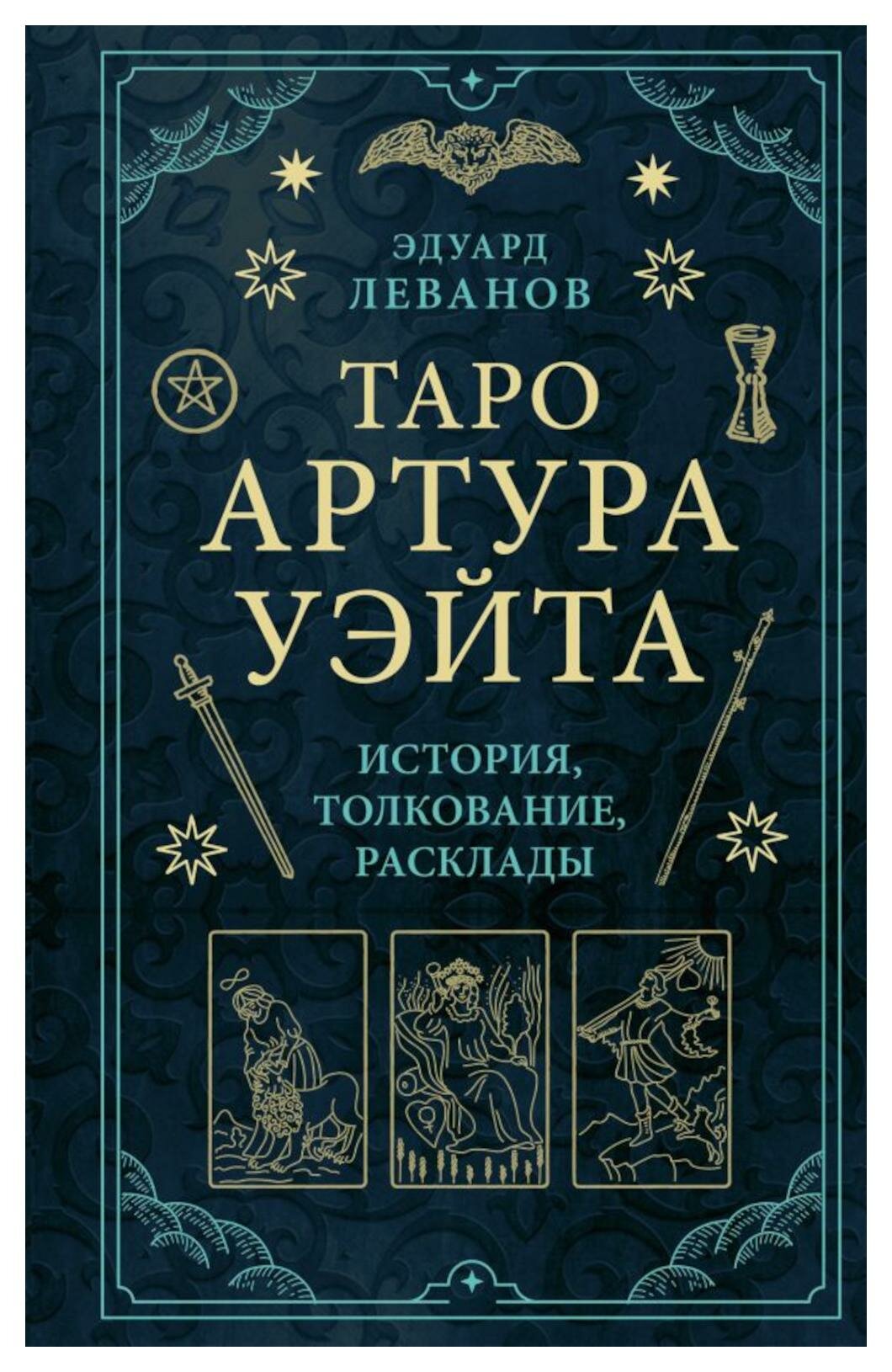 ЭДУАРД
ЛЕВАНОВ

ТАРО
АРТУРА
УЭЙТА

ИСТОРИЯ,
ТОЛКОВАНИЕ,
РАСКЛАДЫ